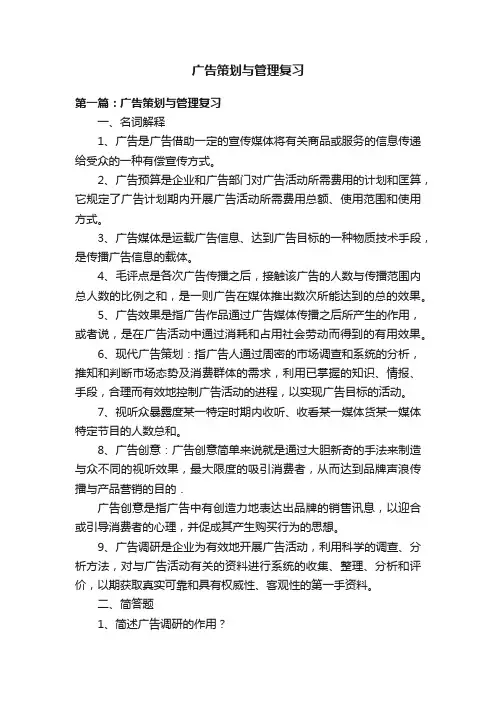 广告策划与管理复习

第一篇：广告策划与管理复习

一、名词解释

1、广告是广告借助一定的宣传媒体将有关商品或服务的信息传递给受众的一种有偿宣传方式。

2、广告预算是企业和广告部门对广告活动所需费用的计划和匡算，它规定了广告计划期内开展广告活动所需费用总额、使用范围和使用方式。

3、广告媒体是运载广告信息、达到广告目标的一种物质技术手段，是传播广告信息的载体。

4、毛评点是各次广告传播之后，接触该广告的人数与传播范围内总人数的比例之和，是一则广告在媒体推出数次所能达到的总的效果。

5、广告效果是指广告作品通过广告媒体传播之后所产生的作用，或者说，是在广告活动中通过消耗和占用社会劳动而得到的有用效果。

6、现代广告策划：指广告人通过周密的市场调查和系统的分析，推知和判断市场态势及消费群体的需求，利用已掌握的知识、情报、手段，合理而有效地控制广告活动的进程，以实现广告目标的活动。

7、视听众暴露度某一特定时期内收听、收看某一媒体货某一媒体特定节目的人数总和。

8、广告创意：广告创意简单来说就是通过大胆新奇的手法来制造与众不同的视听效果，最大限度的吸引消费者，从而达到品牌声浪传播与产品营销的目的．

广告创意是指广告中有创造力地表达出品牌的销售讯息，以迎合或引导消费者的心理，并促成其产生购买行为的思想。

9、广告调研是企业为有效地开展广告活动，利用科学的调查、分析方法，对与广告活动有关的资料进行系统的收集、整理、分析和评价，以期获取真实可靠和具有权威性、客观性的第一手资料。

二、简答题

1、简述广告调研的作用？